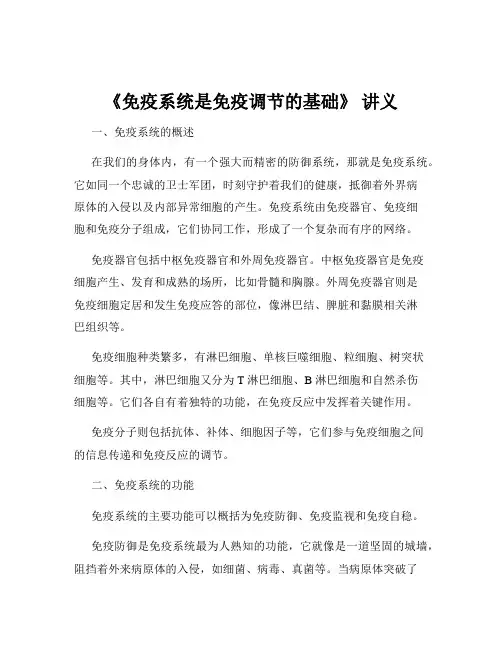 《免疫系统是免疫调节的基础》 讲义

一、免疫系统的概述

在我们的身体内，有一个强大而精密的防御系统，那就是免疫系统。它如同一个忠诚的卫士军团，时刻守护着我们的健康，抵御着外界病原体的入侵以及内部异常细胞的产生。免疫系统由免疫器官、免疫细胞和免疫分子组成，它们协同工作，形成了一个复杂而有序的网络。

免疫器官包括中枢免疫器官和外周免疫器官。中枢免疫器官是免疫细胞产生、发育和成熟的场所，比如骨髓和胸腺。外周免疫器官则是免疫细胞定居和发生免疫应答的部位，像淋巴结、脾脏和黏膜相关淋巴组织等。

免疫细胞种类繁多，有淋巴细胞、单核巨噬细胞、粒细胞、树突状细胞等。其中，淋巴细胞又分为 T 淋巴细胞、B 淋巴细胞和自然杀伤细胞等。它们各自有着独特的功能，在免疫反应中发挥着关键作用。

免疫分子则包括抗体、补体、细胞因子等，它们参与免疫细胞之间的信息传递和免疫反应的调节。

二、免疫系统的功能

免疫系统的主要功能可以概括为免疫防御、免疫监视和免疫自稳。

免疫防御是免疫系统最为人熟知的功能，它就像是一道坚固的城墙，阻挡着外来病原体的入侵，如细菌、病毒、真菌等。当病原体突破了